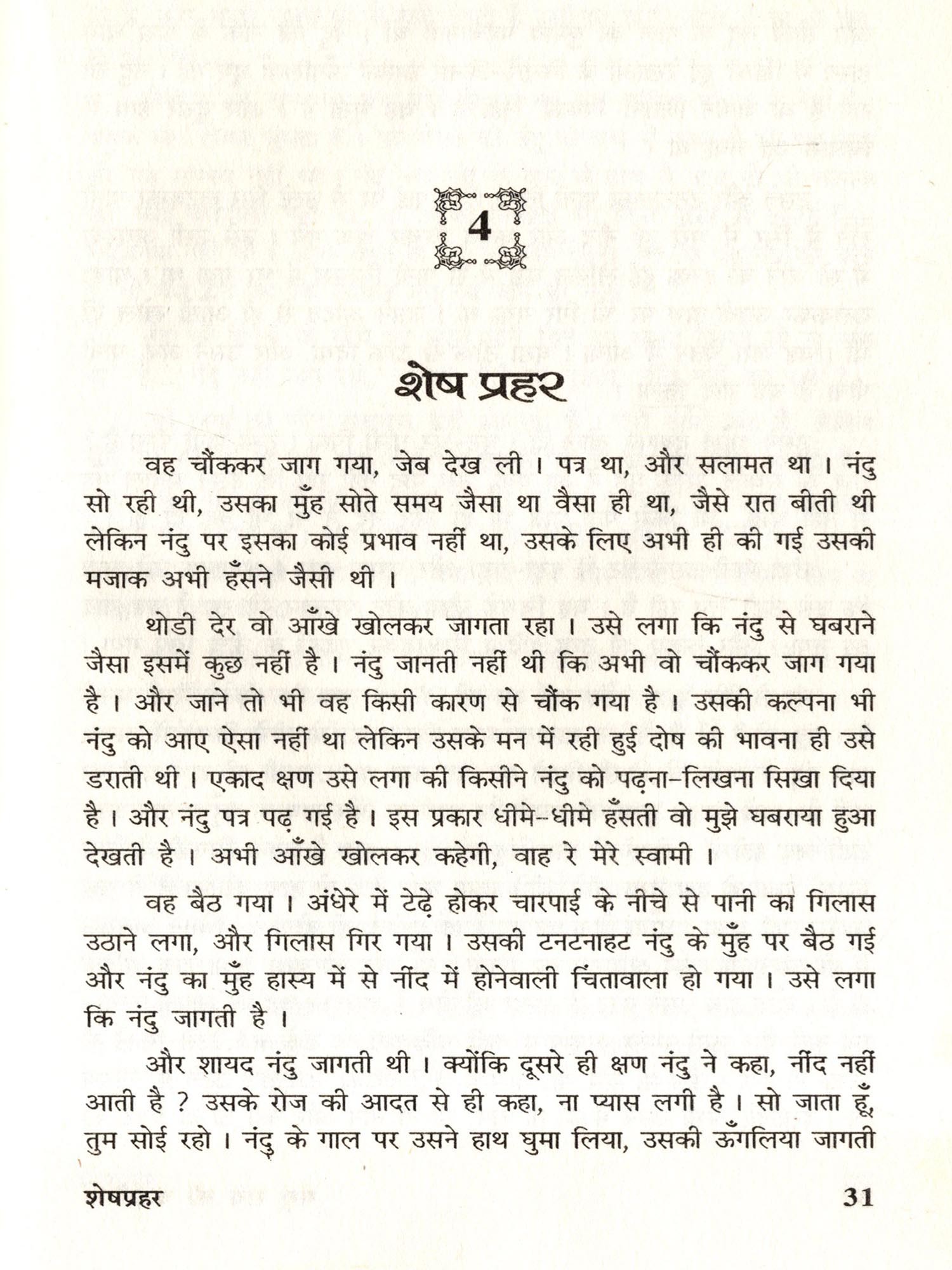 4

शेष प्रहर

वह चौंककर जाग गया, जेब देख ली । पत्र था, और सलामत था । नंदु सो रही थी, उसका मुँह सोते समय जैसा था वैसा ही था, जैसे रात बीती थी लेकिन नंदु पर इसका कोई प्रभाव नहीं था, उसके लिए अभी ही की गई उसकी मजाक अभी हँसने जैसी थी ।

थोडी देर वो आँखे खोलकर जागता रहा । उसे लगा कि नंदु से घबराने जैसा इसमें कुछ नहीं है । नंदु जानती नहीं थी कि अभी वो चौंककर जाग गया है । और जाने तो भी वह किसी कारण से चौंक गया है । उसकी कल्पना भी नंदु को आए ऐसा नहीं था लेकिन उसके मन में रही हुई दोष की भावना ही उसे डराती थी । एकाद क्षण उसे लगा की किसीने नंदु को पढ़ना-लिखना सिखा दिया है । और नंदु पत्र पढ़ गई है । इस प्रकार धीमे-धीमे हँसती वो मुझे घबराया हुआ देखती है । अभी आँखे खोलकर कहेगी, वाह रे मेरे स्वामी ।

वह बैठ गया । अंधेरे में टेढ़े होकर चारपाई के नीचे से पानी का गिलास उठाने लगा, और गिलास गिर गया । उसकी टनटनाहट नंदु के मुँह पर बैठ गई और नंदु का मुँह हास्य में से नींद में होनेवाली चिंतावाला हो गया । उसे लगा कि नंदु जागती है ।

और शायद नंदु जागती थी । क्योंकि दूसरे ही क्षण नंदु ने कहा, नींद नहीं आती है ? उसके रोज की आदत से ही कहा, ना प्यास लगी है । सो जाता हूँ, तुम सोई रहो । नंदु के गाल पर उसने हाथ घुमा लिया, उसकी ऊँगलिया जागती

शेषप्रहर 31